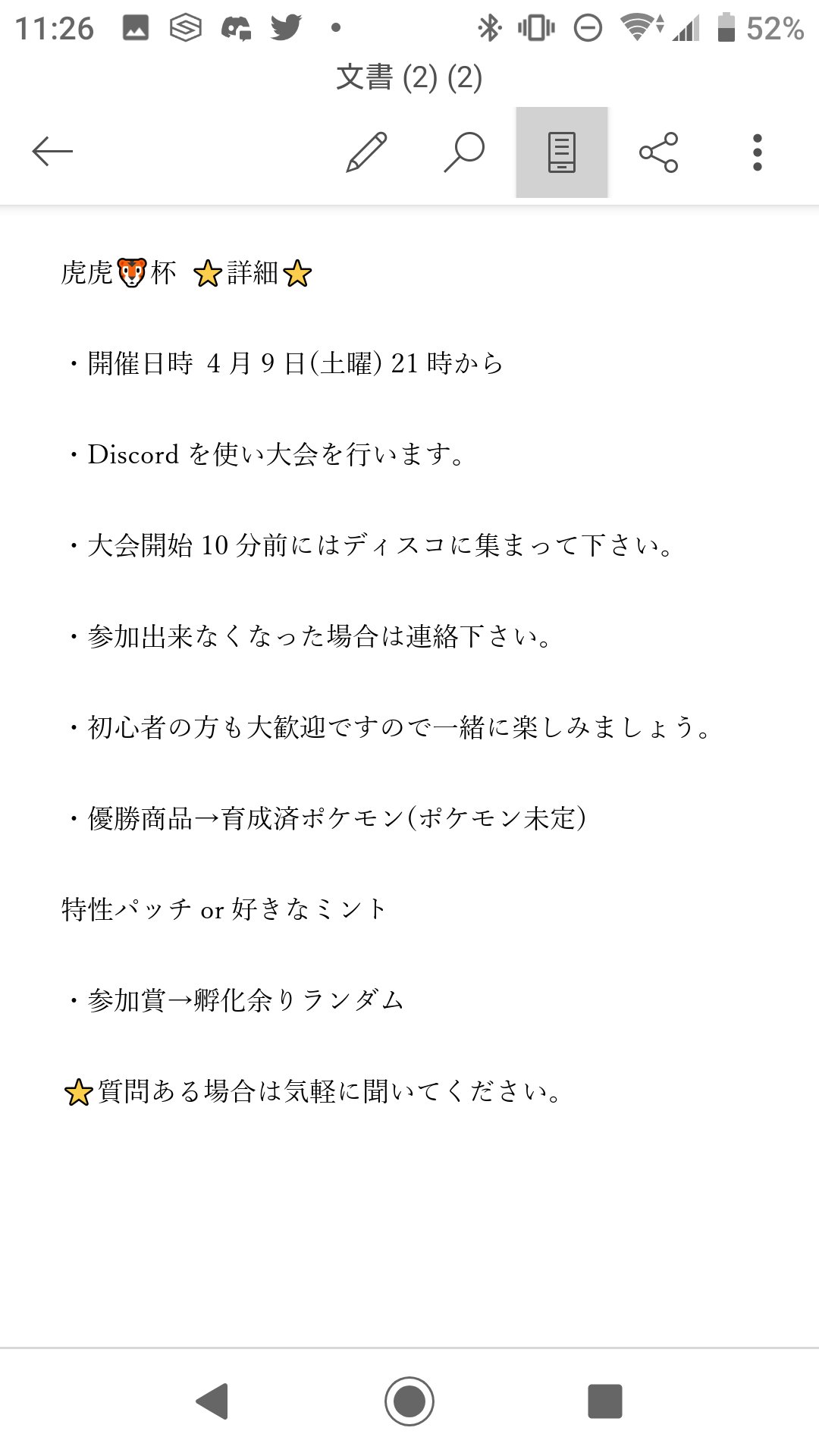 11:26 52%

文書 (2) (2)

虎虎🐯杯 ⭐詳細⭐

・開催日時 4月9日(土曜) 21時から

・Discordを使い大会を行います。

・大会開始10分前にはディスコに集まって下さい。

・参加出来なくなった場合は連絡下さい。

・初心者の方も大歓迎ですので一緒に楽しみましょう。

・優勝商品→育成済ポケモン(ポケモン未定)

特性パッチ or 好きなミント

・参加賞→孵化余りランダム

⭐質問ある場合は気軽に聞いてください。